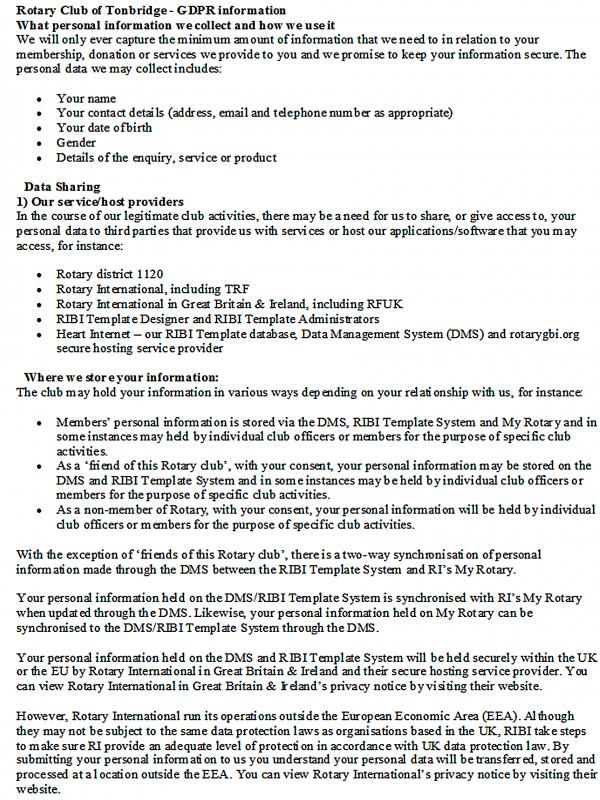 **Rotary Club of Tonbridge - GDPR information**
**What personal information we collect and how we use it**
We will only ever capture the minimum amount of information that we need to in relation to your membership, donation or services we provide to you and we promise to keep your information secure. The personal data we may collect includes:

- Your name
- Your contact details (address, email and telephone number as appropriate)
- Your date of birth
- Gender
- Details of the enquiry, service or product

**Data Sharing**
**1) Our service/host providers**
In the course of our legitimate club activities, there may be a need for us to share, or give access to, your personal data to third parties that provide us with services or host our applications/software that you may access, for instance:

- Rotary district 1120
- Rotary International, including TRF
- Rotary International in Great Britain & Ireland, including RFUK
- RIBI Template Designer and RIBI Template Administrators
- Heart Internet – our RIBI Template database, Data Management System (DMS) and rotarygbi.org secure hosting service provider

**Where we store your information:**
The club may hold your information in various ways depending on your relationship with us, for instance:

- Members' personal information is stored via the DMS, RIBI Template System and My Rotary and in some instances may held by individual club officers or members for the purpose of specific club activities.
- As a 'friend of this Rotary club', with your consent, your personal information may be stored on the DMS and RIBI Template System and in some instances may be held by individual club officers or members for the purpose of specific club activities.
- As a non-member of Rotary, with your consent, your personal information will be held by individual club officers or members for the purpose of specific club activities.

With the exception of 'friends of this Rotary club', there is a two-way synchronisation of personal information made through the DMS between the RIBI Template System and RI's My Rotary.

Your personal information held on the DMS/RIBI Template System is synchronised with RI's My Rotary when updated through the DMS. Likewise, your personal information held on My Rotary can be synchronised to the DMS/RIBI Template System through the DMS.

Your personal information held on the DMS and RIBI Template System will be held securely within the UK or the EU by Rotary International in Great Britain & Ireland and their secure hosting service provider. You can view Rotary International in Great Britain & Ireland's privacy notice by visiting their website.

However, Rotary International run its operations outside the European Economic Area (EEA). Although they may not be subject to the same data protection laws as organisations based in the UK, RIBI take steps to make sure RI provide an adequate level of protection in accordance with UK data protection law. By submitting your personal information to us you understand your personal data will be transferred, stored and processed at a location outside the EEA. You can view Rotary International's privacy notice by visiting their website.